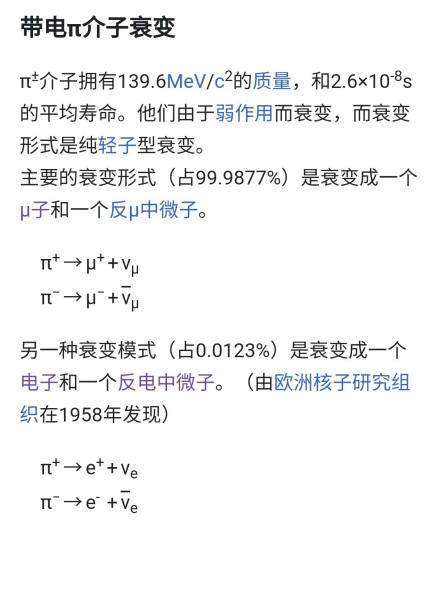 带电π介子衰变

$\pi^{\pm}$介子拥有139.6MeV/$c^2$的质量，和$2.6\times10^{-8}$s的平均寿命。他们由于弱作用而衰变，而衰变形式是纯轻子型衰变。
主要的衰变形式（占99.9877%）是衰变成一个μ子和一个反μ中微子。

$\pi^+ \to \mu^+ + \nu_\mu$
$\pi^- \to \mu^- + \bar{\nu}_\mu$

另一种衰变模式（占0.0123%）是衰变成一个电子和一个反电中微子。（由欧洲核子研究组织在1958年发现）

$\pi^+ \to e^+ + \nu_e$
$\pi^- \to e^- + \bar{\nu}_e$